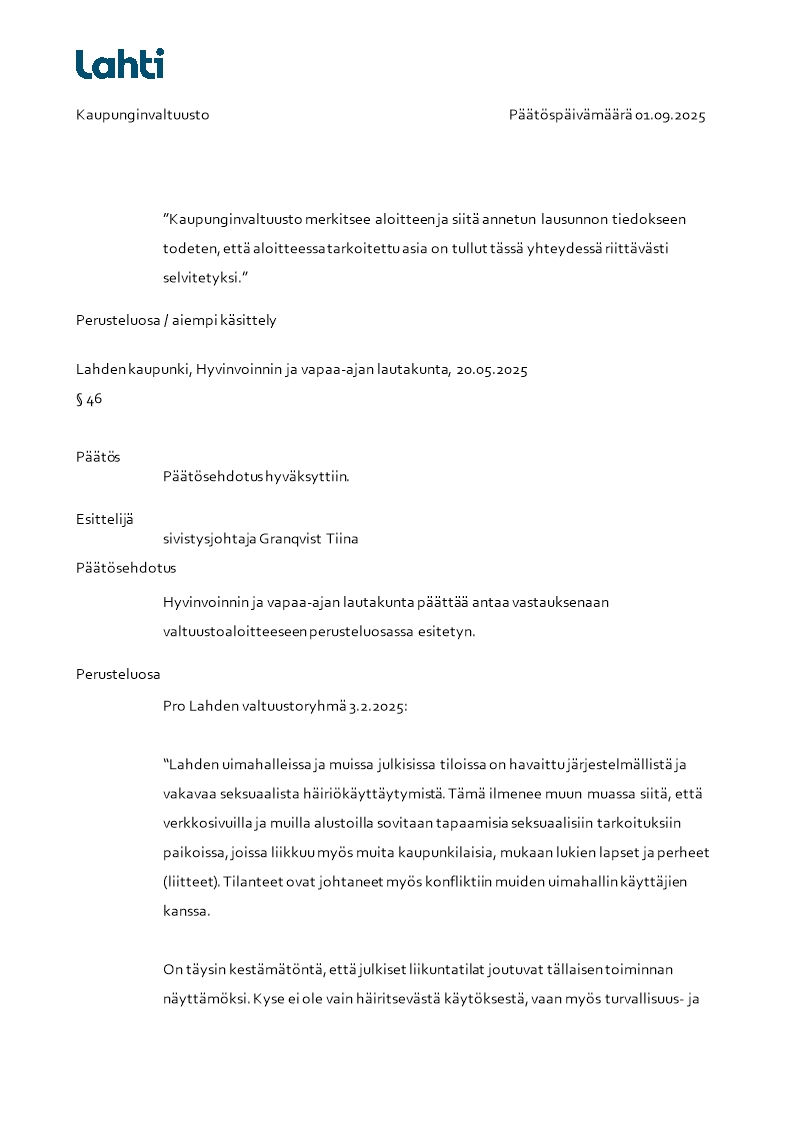 Lahti

Kaupunginvaltuusto

Päätöspäivämäärä 01.09.2025

"Kaupunginvaltuusto merkitsee aloitteen ja siitä annetun lausunnon tiedokseen todeten, että aloitteessa tarkoitettu asia on tullut tässä yhteydessä riittävästi selvitetyksi."

Perusteluosa / aiempi käsittely

Lahden kaupunki, Hyvinvoinnin ja vapaa-ajan lautakunta, 20.05.2025
§ 46

Päätös
Päätösehdotus hyväksyttiin.

Esittelijä
sivistysjohtaja Granqvist Tiina

Päätösehdotus
Hyvinvoinnin ja vapaa-ajan lautakunta päättää antaa vastauksenaan valtuustoaloitteeseen perusteluosassa esitetyn.

Perusteluosa
Pro Lahden valtuustoryhmä 3.2.2025:

"Lahden uimahalleissa ja muissa julkisissa tiloissa on havaittu järjestelmällistä ja vakavaa seksuaalista häiriökäyttäytymistä. Tämä ilmenee muun muassa siitä, että verkkosivuilla ja muilla alustoilla sovitaan tapaamisia seksuaalisiin tarkoituksiin paikoissa, joissa liikkuu myös muita kaupunkilaisia, mukaan lukien lapset ja perheet (liitteet). Tilanteet ovat johtaneet myös konfliktiin muiden uimahallin käyttäjien kanssa.

On täysin kestämätöntä, että julkiset liikuntatilat joutuvat tällaisen toiminnan näyttämöksi. Kyse ei ole vain häiritsevästä käytöksestä, vaan myös turvallisuus- ja